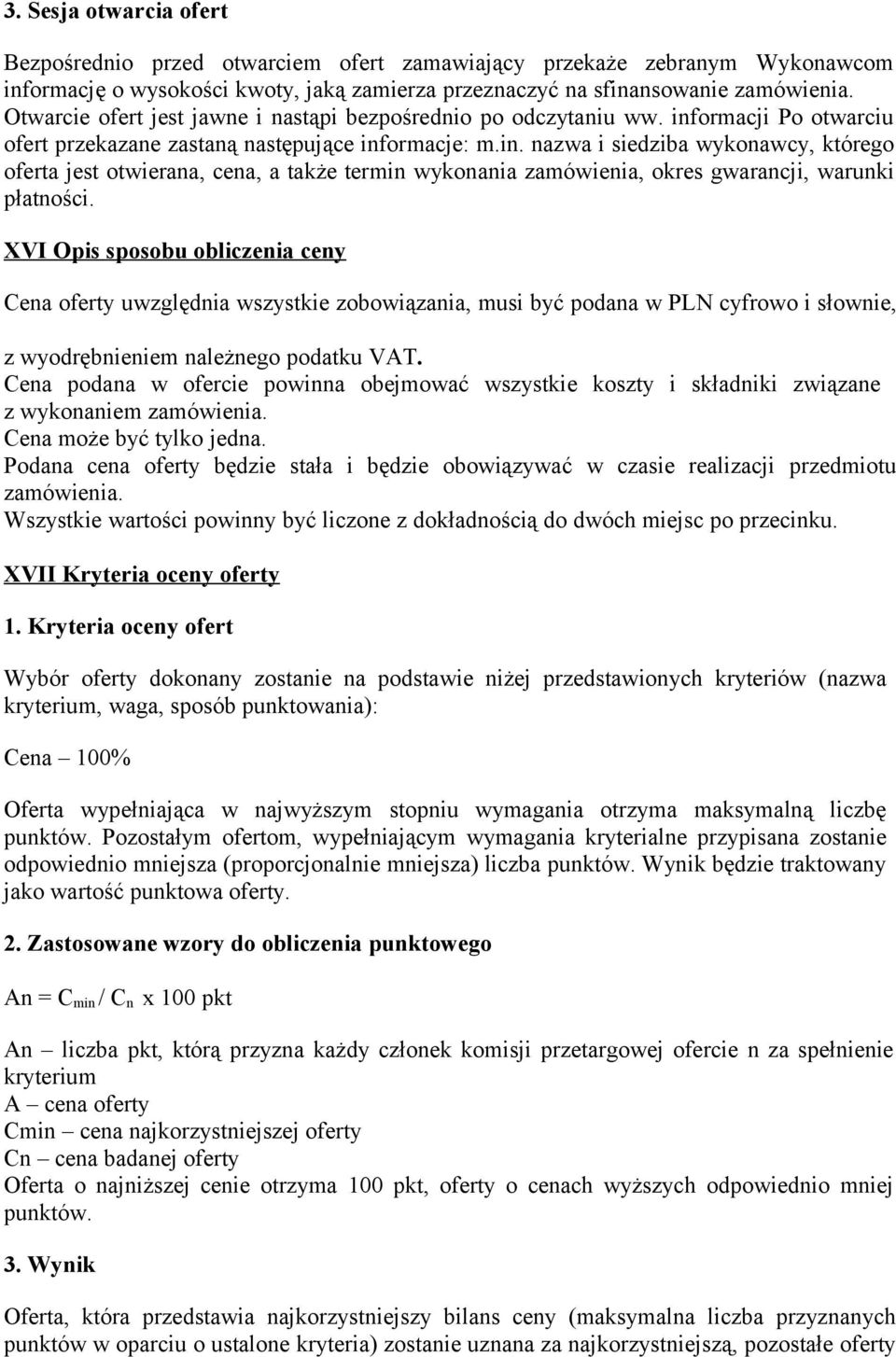 3. Sesja otwarcia ofert

Bezpośrednio przed otwarciem ofert zamawiający przekaże zebranym Wykonawcom informację o wysokości kwoty, jaką zamierza przeznaczyć na sfinansowanie zamówienia. Otwarcie ofert jest jawne i nastąpi bezpośrednio po odczytaniu ww. informacji Po otwarciu ofert przekazane zastaną następujące informacje: m.in. nazwa i siedziba wykonawcy, którego oferta jest otwierana, cena, a także termin wykonania zamówienia, okres gwarancji, warunki płatności.

XVI Opis sposobu obliczenia ceny

Cena oferty uwzględnia wszystkie zobowiązania, musi być podana w PLN cyfrowo i słownie,

z wyodrębnieniem należnego podatku VAT.
Cena podana w ofercie powinna obejmować wszystkie koszty i składniki związane z wykonaniem zamówienia.
Cena może być tylko jedna.
Podana cena oferty będzie stała i będzie obowiązywać w czasie realizacji przedmiotu zamówienia.
Wszystkie wartości powinny być liczone z dokładnością do dwóch miejsc po przecinku.

XVII Kryteria oceny oferty

1. Kryteria oceny ofert

Wybór oferty dokonany zostanie na podstawie niżej przedstawionych kryteriów (nazwa kryterium, waga, sposób punktowania):

Cena – 100%

Oferta wypełniająca w najwyższym stopniu wymagania otrzyma maksymalną liczbę punktów. Pozostałym ofertom, wypełniającym wymagania kryterialne przypisana zostanie odpowiednio mniejsza (proporcjonalnie mniejsza) liczba punktów. Wynik będzie traktowany jako wartość punktowa oferty.

2. Zastosowane wzory do obliczenia punktowego

An = $C_{min}$ / $C_n$ x 100 pkt

An – liczba pkt, którą przyzna każdy członek komisji przetargowej ofercie n za spełnienie kryterium
A – cena oferty
Cmin – cena najkorzystniejszej oferty
Cn – cena badanej oferty
Oferta o najniższej cenie otrzyma 100 pkt, oferty o cenach wyższych odpowiednio mniej punktów.

3. Wynik

Oferta, która przedstawia najkorzystniejszy bilans ceny (maksymalna liczba przyznanych punktów w oparciu o ustalone kryteria) zostanie uznana za najkorzystniejszą, pozostałe oferty